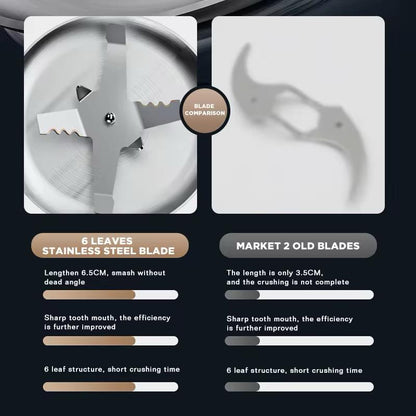 BLADE COMPARISON

6 LEAVES
STAINLESS STEEL BLADE

Lengthen 6.5CM, smash without dead angle

Sharp tooth mouth, the efficiency is further improved

6 leaf structure, short crushing time

MARKET 2 OLD BLADES

The length is only 3.5CM, and the crushing is not complete

Sharp tooth mouth, the efficiency is further improved

6 leaf structure, short crushing time